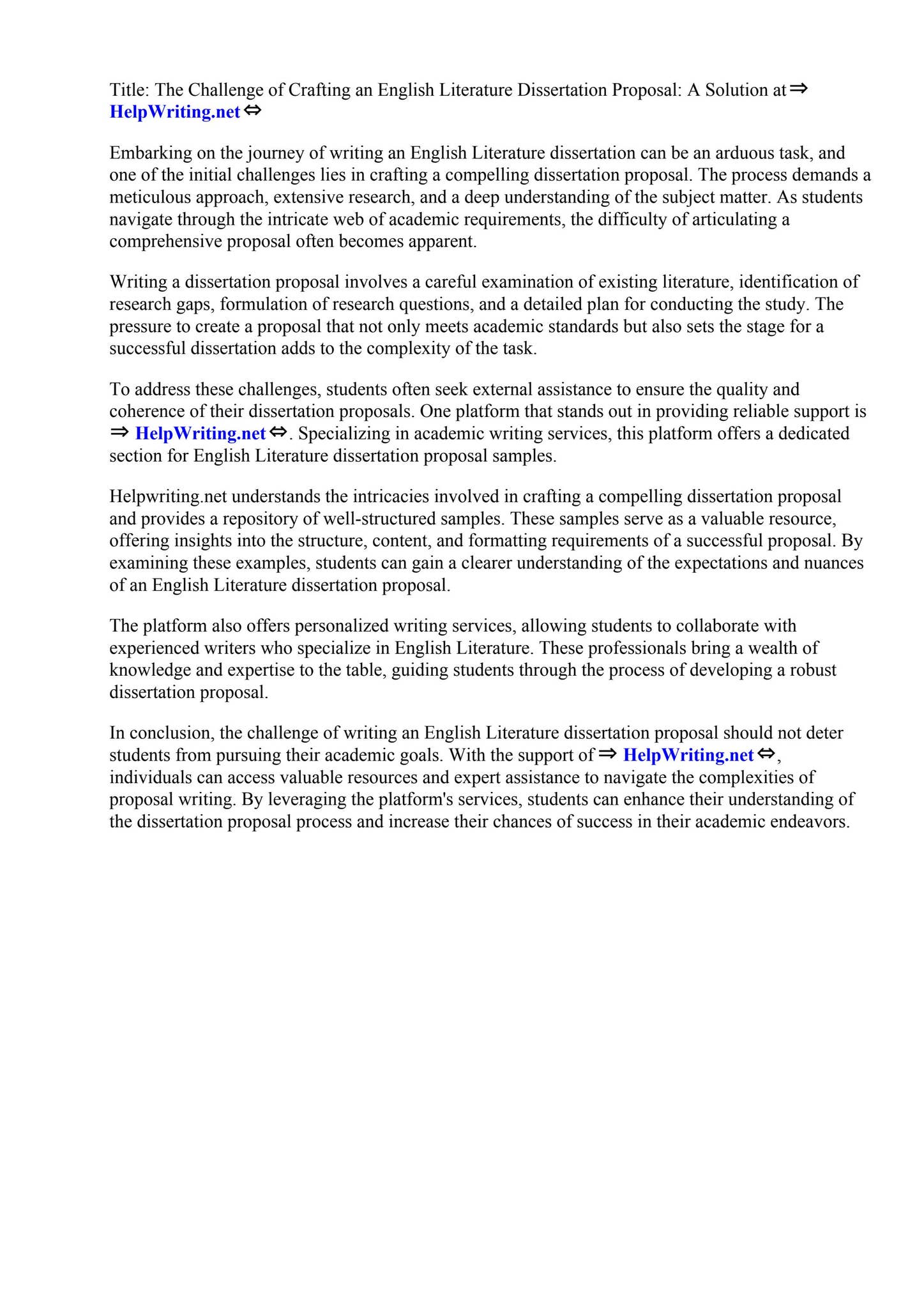 Title: The Challenge of Crafting an English Literature Dissertation Proposal: A Solution at ⇒ HelpWriting.net ⇔

Embarking on the journey of writing an English Literature dissertation can be an arduous task, and one of the initial challenges lies in crafting a compelling dissertation proposal. The process demands a meticulous approach, extensive research, and a deep understanding of the subject matter. As students navigate through the intricate web of academic requirements, the difficulty of articulating a comprehensive proposal often becomes apparent.

Writing a dissertation proposal involves a careful examination of existing literature, identification of research gaps, formulation of research questions, and a detailed plan for conducting the study. The pressure to create a proposal that not only meets academic standards but also sets the stage for a successful dissertation adds to the complexity of the task.

To address these challenges, students often seek external assistance to ensure the quality and coherence of their dissertation proposals. One platform that stands out in providing reliable support is ⇒ HelpWriting.net ⇔. Specializing in academic writing services, this platform offers a dedicated section for English Literature dissertation proposal samples.

Helpwriting.net understands the intricacies involved in crafting a compelling dissertation proposal and provides a repository of well-structured samples. These samples serve as a valuable resource, offering insights into the structure, content, and formatting requirements of a successful proposal. By examining these examples, students can gain a clearer understanding of the expectations and nuances of an English Literature dissertation proposal.

The platform also offers personalized writing services, allowing students to collaborate with experienced writers who specialize in English Literature. These professionals bring a wealth of knowledge and expertise to the table, guiding students through the process of developing a robust dissertation proposal.

In conclusion, the challenge of writing an English Literature dissertation proposal should not deter students from pursuing their academic goals. With the support of ⇒ HelpWriting.net ⇔, individuals can access valuable resources and expert assistance to navigate the complexities of proposal writing. By leveraging the platform's services, students can enhance their understanding of the dissertation proposal process and increase their chances of success in their academic endeavors.